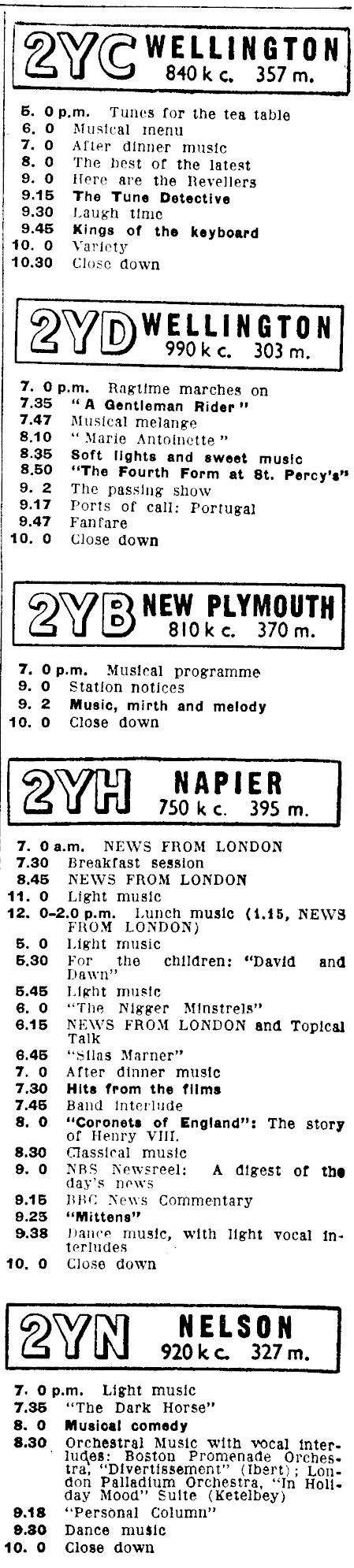 2YC WELLINGTON 840 k c. 357 m.

5. 0 p.m. Tunes for the tea table
6. 0 Musical menu
7. 0 After dinner music
8. 0 The best of the latest
9. 0 Here are the Revellers
9.15 The Tune Detective
9.30 Laugh time
9.45 Kings of the keyboard
10. 0 Variety
10.30 Close down

2YD WELLINGTON 990 k c. 303 m.

7. 0 p.m. Ragtime marches on
7.35 "A Gentleman Rider"
7.47 Musical melange
8.10 "Marie Antoinette"
8.35 Soft lights and sweet music
8.50 "The Fourth Form at St. Percy's"
9. 2 The passing show
9.17 Ports of call: Portugal
9.47 Fanfare
10. 0 Close down

2YB NEW PLYMOUTH 810 k c. 370 m.

7. 0 p.m. Musical programme
9. 0 Station notices
9. 2 Music, mirth and melody
10. 0 Close down

2YH NAPIER 750 k c. 395 m.

7. 0 a.m. NEWS FROM LONDON
7.30 Breakfast session
8.45 NEWS FROM LONDON
11. 0 Light music
12. 0-2.0 p.m. Lunch music (1.15, NEWS FROM LONDON)
5. 0 Light music
5.30 For the children: "David and Dawn"
5.45 Light music
6. 0 "The Nigger Minstrels"
6.15 NEWS FROM LONDON and Topical Talk
6.45 "Silas Marner"
7. 0 After dinner music
7.30 Hits from the films
7.45 Band interlude
8. 0 "Coronets of England": The story of Henry VIII.
8.30 Classical music
9. 0 NBS Newsreel: A digest of the day's news
9.15 BBC News Commentary
9.25 "Mittens"
9.38 Dance music, with light vocal interludes
10. 0 Close down

2YN NELSON 920 k c. 327 m.

7. 0 p.m. Light music
7.35 "The Dark Horse"
8. 0 Musical comedy
8.30 Orchestral Music with vocal interludes: Boston Promenade Orchestra, "Divertissement" (Ibert); London Palladium Orchestra, "In Holiday Mood" Suite (Ketelbey)
9.18 "Personal Column"
9.30 Dance music
10. 0 Close down